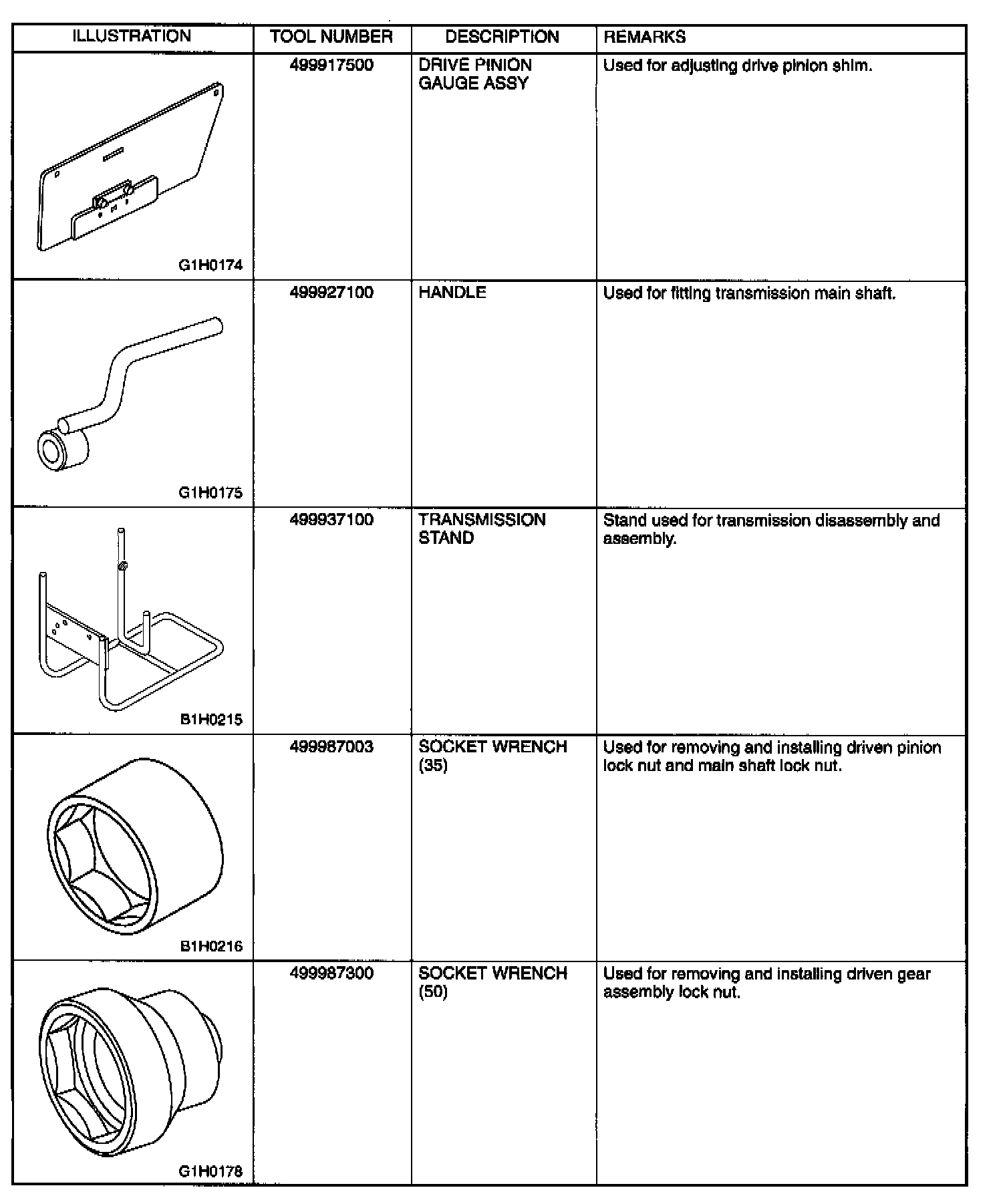 | ILLUSTRATION | TOOL NUMBER | DESCRIPTION | REMARKS |
|---|---|---|---|
| G1H0174 | 499917500 | DRIVE PINION GAUGE ASSY | Used for adjusting drive pinion shim. |
| G1H0175 | 499927100 | HANDLE | Used for fitting transmission main shaft. |
| B1H0215 | 499937100 | TRANSMISSION STAND | Stand used for transmission disassembly and assembly. |
| B1H0216 | 499987003 | SOCKET WRENCH (35) | Used for removing and installing driven pinion lock nut and main shaft lock nut. |
| G1H0178 | 499987300 | SOCKET WRENCH (50) | Used for removing and installing driven gear assembly lock nut. |